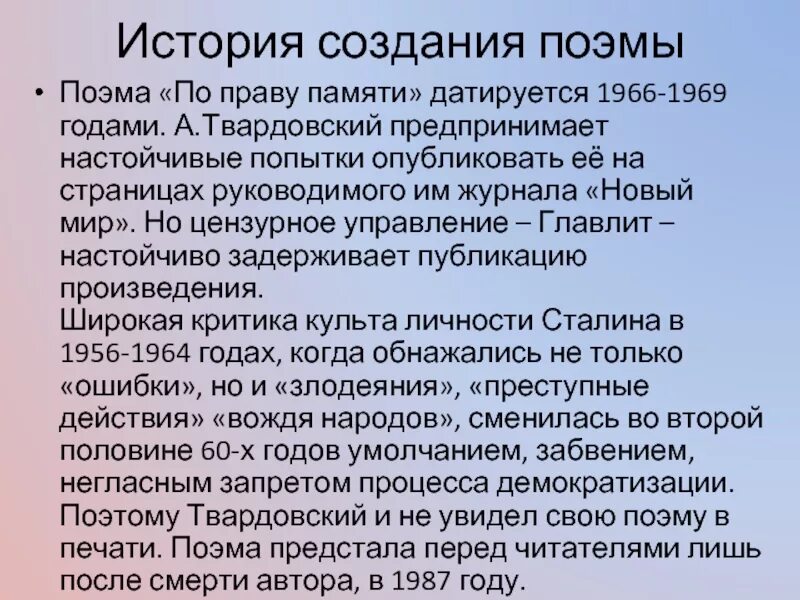 История создания поэмы

• Поэма «По праву памяти» датируется 1966-1969 годами. А.Твардовский предпринимает настойчивые попытки опубликовать её на страницах руководимого им журнала «Новый мир». Но цензурное управление – Главлит – настойчиво задерживает публикацию произведения.
Широкая критика культа личности Сталина в 1956-1964 годах, когда обнажались не только «ошибки», но и «злодеяния», «преступные действия» «вождя народов», сменилась во второй половине 60-х годов умолчанием, забвением, негласным запретом процесса демократизации. Поэтому Твардовский и не увидел свою поэму в печати. Поэма предстала перед читателями лишь после смерти автора, в 1987 году.